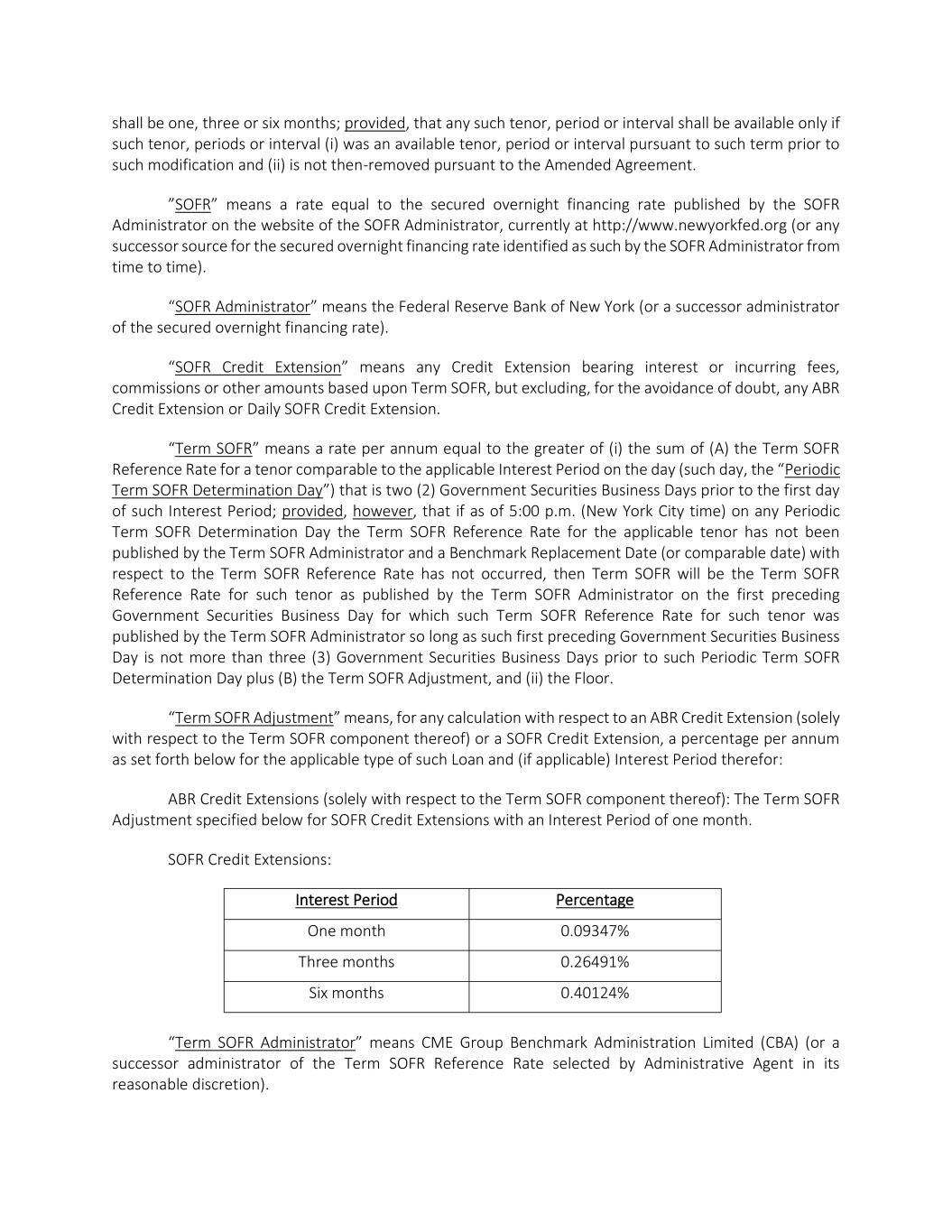 shall be one, three or six months; provided, that any such tenor, period or interval shall be available only if such tenor, periods or interval (i) was an available tenor, period or interval pursuant to such term prior to such modification and (ii) is not then-removed pursuant to the Amended Agreement.

”SOFR” means a rate equal to the secured overnight financing rate published by the SOFR Administrator on the website of the SOFR Administrator, currently at http://www.newyorkfed.org (or any successor source for the secured overnight financing rate identified as such by the SOFR Administrator from time to time).

“SOFR Administrator” means the Federal Reserve Bank of New York (or a successor administrator of the secured overnight financing rate).

“SOFR Credit Extension” means any Credit Extension bearing interest or incurring fees, commissions or other amounts based upon Term SOFR, but excluding, for the avoidance of doubt, any ABR Credit Extension or Daily SOFR Credit Extension.

“Term SOFR” means a rate per annum equal to the greater of (i) the sum of (A) the Term SOFR Reference Rate for a tenor comparable to the applicable Interest Period on the day (such day, the “Periodic Term SOFR Determination Day”) that is two (2) Government Securities Business Days prior to the first day of such Interest Period; provided, however, that if as of 5:00 p.m. (New York City time) on any Periodic Term SOFR Determination Day the Term SOFR Reference Rate for the applicable tenor has not been published by the Term SOFR Administrator and a Benchmark Replacement Date (or comparable date) with respect to the Term SOFR Reference Rate has not occurred, then Term SOFR will be the Term SOFR Reference Rate for such tenor as published by the Term SOFR Administrator on the first preceding Government Securities Business Day for which such Term SOFR Reference Rate for such tenor was published by the Term SOFR Administrator so long as such first preceding Government Securities Business Day is not more than three (3) Government Securities Business Days prior to such Periodic Term SOFR Determination Day plus (B) the Term SOFR Adjustment, and (ii) the Floor.

“Term SOFR Adjustment” means, for any calculation with respect to an ABR Credit Extension (solely with respect to the Term SOFR component thereof) or a SOFR Credit Extension, a percentage per annum as set forth below for the applicable type of such Loan and (if applicable) Interest Period therefor:

ABR Credit Extensions (solely with respect to the Term SOFR component thereof): The Term SOFR Adjustment specified below for SOFR Credit Extensions with an Interest Period of one month.

SOFR Credit Extensions:

| Interest Period | Percentage |
|---|---|
| One month | 0.09347% |
| Three months | 0.26491% |
| Six months | 0.40124% |

“Term SOFR Administrator” means CME Group Benchmark Administration Limited (CBA) (or a successor administrator of the Term SOFR Reference Rate selected by Administrative Agent in its reasonable discretion).